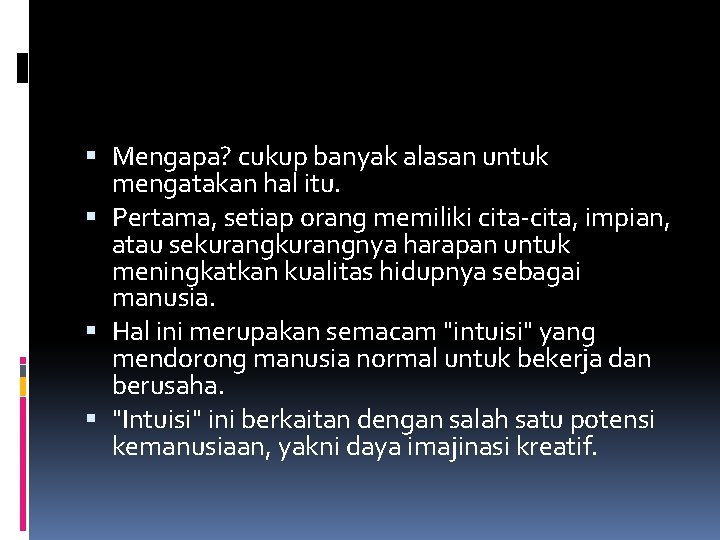 ▪ Mengapa? cukup banyak alasan untuk mengatakan hal itu.

▪ Pertama, setiap orang memiliki cita-cita, impian, atau sekurangkurangnya harapan untuk meningkatkan kualitas hidupnya sebagai manusia.

▪ Hal ini merupakan semacam "intuisi" yang mendorong manusia normal untuk bekerja dan berusaha.

▪ "Intuisi" ini berkaitan dengan salah satu potensi kemanusiaan, yakni daya imajinasi kreatif.